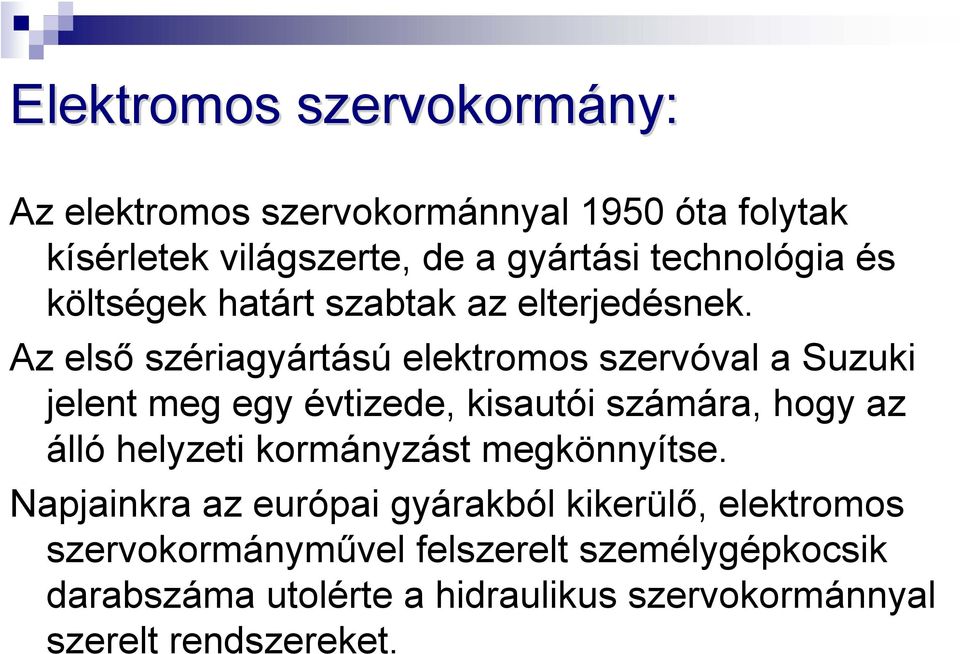 Elektromos szervokormány:

Az elektromos szervokormánnyal 1950 óta folytak kísérletek világszerte, de a gyártási technológia és költségek határt szabtak az elterjedésnek.

Az első szériagyártású elektromos szervóval a Suzuki jelent meg egy évtizede, kisautói számára, hogy az álló helyzeti kormányzást megkönnyítse.

Napjainkra az európai gyárakból kikerülő, elektromos szervokormányművel felszerelt személygépkocsik darabszáma utolérte a hidraulikus szervokormánnyal szerelt rendszereket.